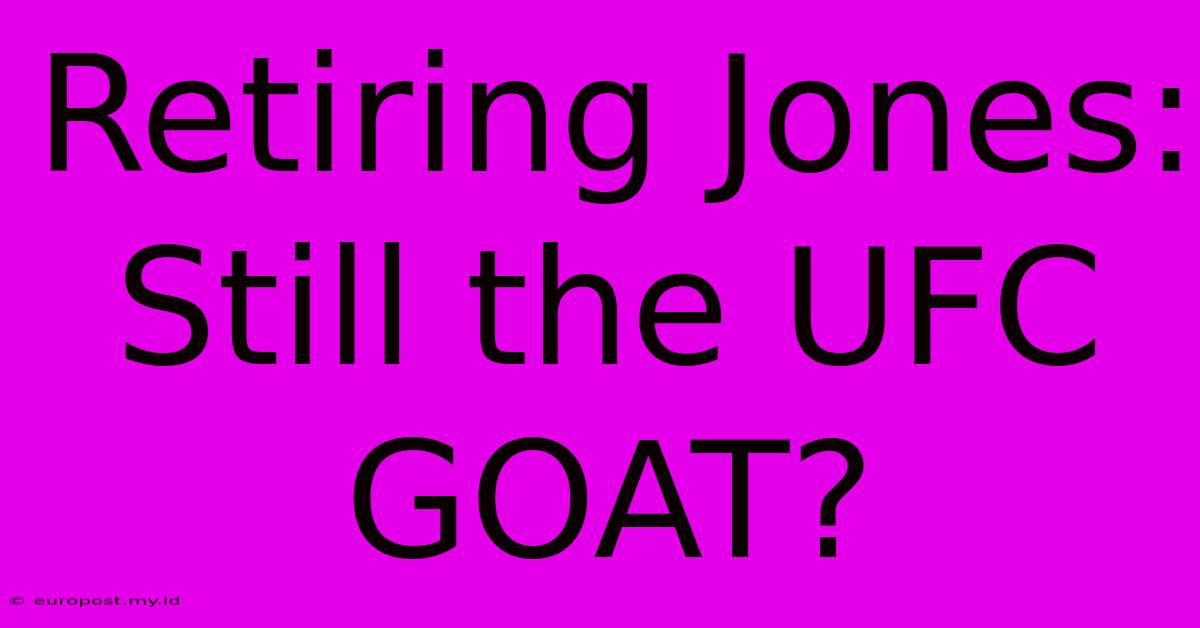 Retiring Jones: Still the UFC GOAT?

© europost.my.id